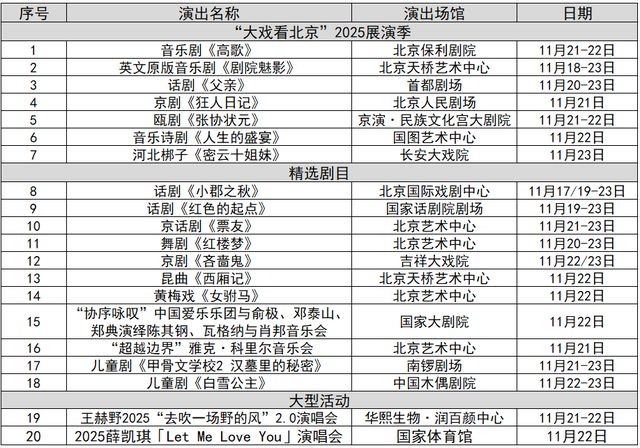 | 序号 | 演出名称 | 演出场馆 | 日期 |
|---|---|---|---|
| “大戏看北京”2025展演季 | | | |
| 1 | 音乐剧《高歌》 | 北京保利剧院 | 11月21-22日 |
| 2 | 英文原版音乐剧《剧院魅影》 | 北京天桥艺术中心 | 11月18-23日 |
| 3 | 话剧《父亲》 | 首都剧场 | 11月20-23日 |
| 4 | 京剧《狂人日记》 | 北京人民剧场 | 11月21日 |
| 5 | 瓯剧《张协状元》 | 京演·民族文化宫大剧院 | 11月21-22日 |
| 6 | 音乐诗剧《人生的盛宴》 | 国图艺术中心 | 11月22日 |
| 7 | 河北梆子《密云十姐妹》 | 长安大戏院 | 11月23日 |
| 精选剧目 | | | |
| 8 | 话剧《小郡之秋》 | 北京国际戏剧中心 | 11月17/19-23日 |
| 9 | 话剧《红色的起点》 | 国家话剧院剧场 | 11月19-23日 |
| 10 | 京话剧《票友》 | 北京艺术中心 | 11月21-23日 |
| 11 | 舞剧《红楼梦》 | 北京艺术中心 | 11月20-23日 |
| 12 | 京剧《吝啬鬼》 | 吉祥大戏院 | 11月22/23日 |
| 13 | 昆曲《西厢记》 | 北京天桥艺术中心 | 11月22日 |
| 14 | 黄梅戏《女驸马》 | 北京艺术中心 | 11月22日 |
| 15 | “协序咏叹”中国爱乐乐团与俞极、邓泰山、郑典演绎陈其钢、瓦格纳与肖邦音乐会 | 国家大剧院 | 11月22日 |
| 16 | “超越边界”雅克·科里尔音乐会 | 北京艺术中心 | 11月21日 |
| 17 | 儿童剧《甲骨文学校2 汉墓里的秘密》 | 南锣剧场 | 11月21-23日 |
| 18 | 儿童剧《白雪公主》 | 中国木偶剧院 | 11月22-23日 |
| 大型活动 | | | |
| 19 | 王赫野2025“去吹一场野的风”2.0演唱会 | 华熙生物·润百颜中心 | 11月21-22日 |
| 20 | 2025薛凯琪「Let Me Love You」演唱会 | 国家体育馆 | 11月22日 |